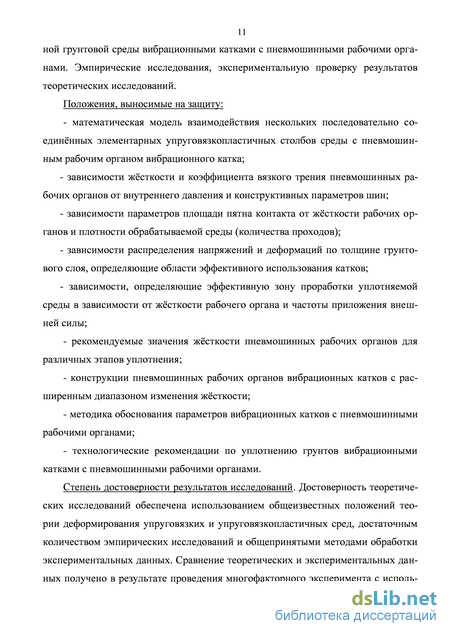 11

ной грунтовой среды вибрационными катками с пневмошинными рабочими органами. Эмпирические исследования, экспериментальную проверку результатов теоретических исследований.

Положения, выносимые на защиту:

- математическая модель взаимодействия нескольких последовательно соединённых элементарных упруговязкопластичных столбов среды с пневмошинным рабочим органом вибрационного катка;

- зависимости жёсткости и коэффициента вязкого трения пневмошинных рабочих органов от внутреннего давления и конструктивных параметров шин;

- зависимости параметров площади пятна контакта от жёсткости рабочих органов и плотности обрабатываемой среды (количества проходов);

- зависимости распределения напряжений и деформаций по толщине грунтового слоя, определяющие области эффективного использования катков;

- зависимости, определяющие эффективную зону проработки уплотняемой среды в зависимости от жёсткости рабочего органа и частоты приложения внешней силы;

- рекомендуемые значения жёсткости пневмошинных рабочих органов для различных этапов уплотнения;

- конструкции пневмошинных рабочих органов вибрационных катков с расширенным диапазоном изменения жёсткости;

- методика обоснования параметров вибрационных катков с пневмошинными рабочими органами;

- технологические рекомендации по уплотнению грунтов вибрационными катками с пневмошинными рабочими органами.

Степень достоверности результатов исследований. Достоверность теоретических исследований обеспечена использованием общеизвестных положений теории деформирования упруговязких и упруговязкопластичных сред, достаточным количеством эмпирических исследований и общепринятыми методами обработки экспериментальных данных. Сравнение теоретических и экспериментальных данных получено в результате проведения многофакторного эксперимента с исполь-

dsLib.net
библиотека диссертаций